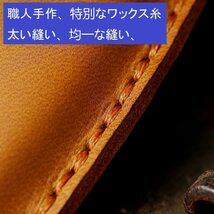 職人手作、特別なワックス糸
太い縫い、均一な縫い、